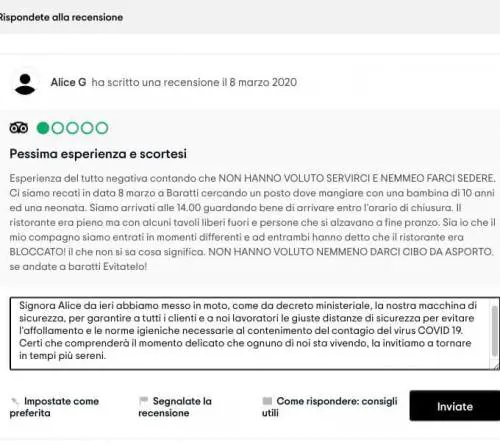 Rispondete alla recensione

Alice G ha scritto una recensione il 8 marzo 2020

Pessima esperienza e scortesi

Esperienza del tutto negativa contando che NON HANNO VOLUTO SERVIRCI E NEMMEO FARCI SEDERE. Ci siamo recati in data 8 marzo a Baratti cercando un posto dove mangiare con una bambina di 10 anni ed una neonata. Siamo arrivati alle 14.00 guardando bene di arrivare entro l'orario di chiusura. Il ristorante era pieno ma con alcuni tavoli liberi fuori e persone che si alzavano a fine pranzo. Sia io che il mio compagno siamo entrati in momenti differenti e ad entrambi hanno detto che il ristorante era BLOCCATO! il che non si sa cosa significa. NON HANNO VOLUTO NEMMENO DARCI CIBO DA ASPORTO. se andate a baratti Evitatelo!

Signora Alice da ieri abbiamo messo in moto, come da decreto ministeriale, la nostra macchina di sicurezza, per garantire a tutti i clienti e a noi lavoratori le giuste distanze di sicurezza per evitare l'affollamento e le norme igieniche necessarie al contenimento del contagio del virus COVID 19. Certi che comprenderà il momento delicato che ognuno di noi sta vivendo, la invitiamo a tornare in tempi più sereni.

Impostate come preferita

Segnalate la recensione

Come rispondere: consigli utili

Inviate